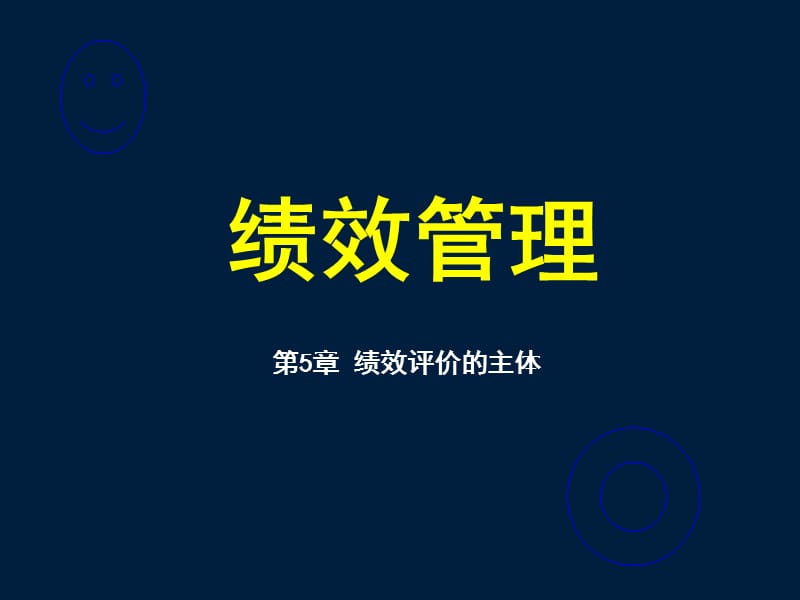 绩效管理

第5章 绩效评价的主体